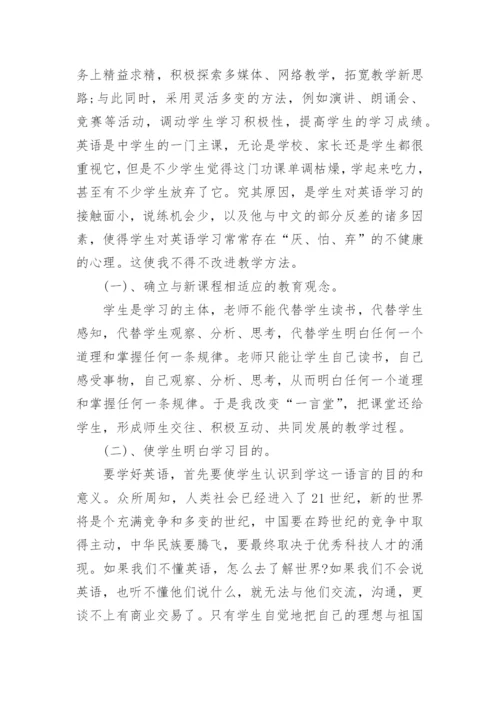 务上精益求精，积极探索多媒体、网络教学，拓宽教学新思路；与此同时，采用灵活多变的方法，例如演讲、朗诵会、竞赛等活动，调动学生学习积极性，提高学生的学习成绩。英语是中学生的一门主课，无论是学校、家长还是学生都很重视它，但是不少学生觉得这门功课单调枯燥，学起来吃力，甚至有不少学生放弃了它。究其原因，是学生对英语学习的接触面小，说练机会少，以及他与中文的部分反差的诸多因素，使得学生对英语学习常常存在“厌、怕、弃”的不健康的心理。这使我不得不改进教学方法。

(一)、确立与新课程相适应的教育观念。

学生是学习的主体，老师不能代替学生读书，代替学生感知，代替学生观察、分析、思考，代替学生明白任何一个道理和掌握任何一条规律。老师只能让学生自己读书，自己感受事物，自己观察、分析、思考，从而明白任何一个道理和掌握任何一条规律。于是我改变“一言堂”，把课堂还给学生，形成师生交往、积极互动、共同发展的教学过程。

(二)、使学生明白学习目的。

要学好英语，首先要使学生认识到学这一语言的目的和意义。众所周知，人类社会已经进入了21世纪，新的世界将是个充满竞争和多变的世纪，中国要在跨世纪的竞争中取得主动，中华民族要腾飞，要最终取决于优秀科技人才的涌现。如果我们不懂英语，怎么去了解世界?如果我们不会说英语，也听不懂他们说什么，就无法与他们交流，沟通，更谈不上有商业交易了。只有学生自觉地把自己的理想与祖国